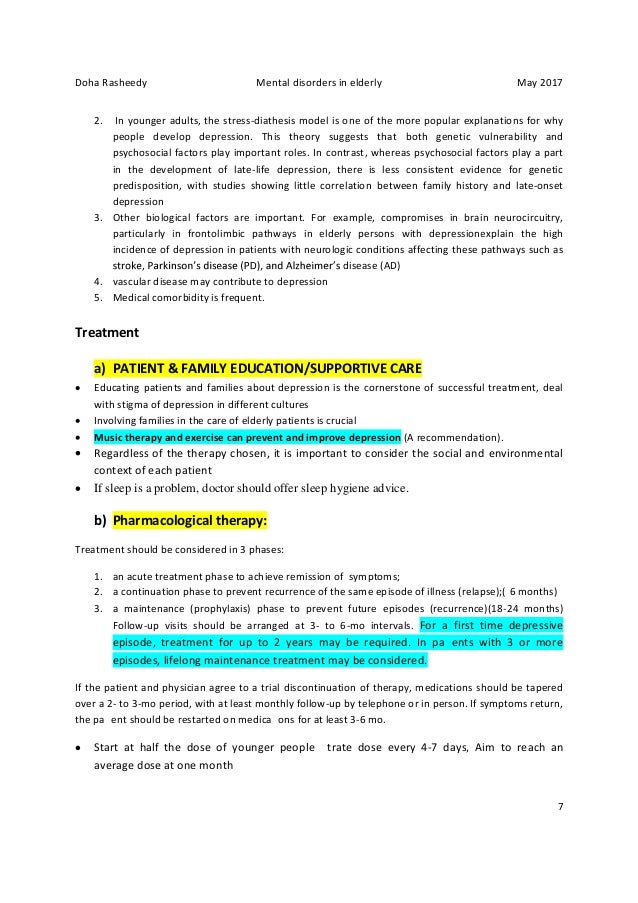 Doha Rasheedy Mental disorders in elderly May 2017

2. In younger adults, the stress-diathesis model is one of the more popular explanations for why people develop depression. This theory suggests that both genetic vulnerability and psychosocial factors play important roles. In contrast, whereas psychosocial factors play a part in the development of late-life depression, there is less consistent evidence for genetic predisposition, with studies showing little correlation between family history and late-onset depression
3. Other biological factors are important. For example, compromises in brain neurocircuitry, particularly in frontolimbic pathways in elderly persons with depressionexplain the high incidence of depression in patients with neurologic conditions affecting these pathways such as stroke, Parkinson's disease (PD), and Alzheimer's disease (AD)
4. vascular disease may contribute to depression
5. Medical comorbidity is frequent.

Treatment

a) PATIENT & FAMILY EDUCATION/SUPPORTIVE CARE

• Educating patients and families about depression is the cornerstone of successful treatment, deal with stigma of depression in different cultures
• Involving families in the care of elderly patients is crucial
• Music therapy and exercise can prevent and improve depression (A recommendation).
• Regardless of the therapy chosen, it is important to consider the social and environmental context of each patient
• If sleep is a problem, doctor should offer sleep hygiene advice.

b) Pharmacological therapy:

Treatment should be considered in 3 phases:

1. an acute treatment phase to achieve remission of symptoms;
2. a continuation phase to prevent recurrence of the same episode of illness (relapse);( 6 months)
3. a maintenance (prophylaxis) phase to prevent future episodes (recurrence)(18-24 months) Follow-up visits should be arranged at 3- to 6-mo intervals. For a first time depressive episode, treatment for up to 2 years may be required. In pa ents with 3 or more episodes, lifelong maintenance treatment may be considered.

If the patient and physician agree to a trial discontinuation of therapy, medications should be tapered over a 2- to 3-mo period, with at least monthly follow-up by telephone or in person. If symptoms return, the pa ent should be restarted on medica ons for at least 3-6 mo.

• Start at half the dose of younger people trate dose every 4-7 days, Aim to reach an average dose at one month

7